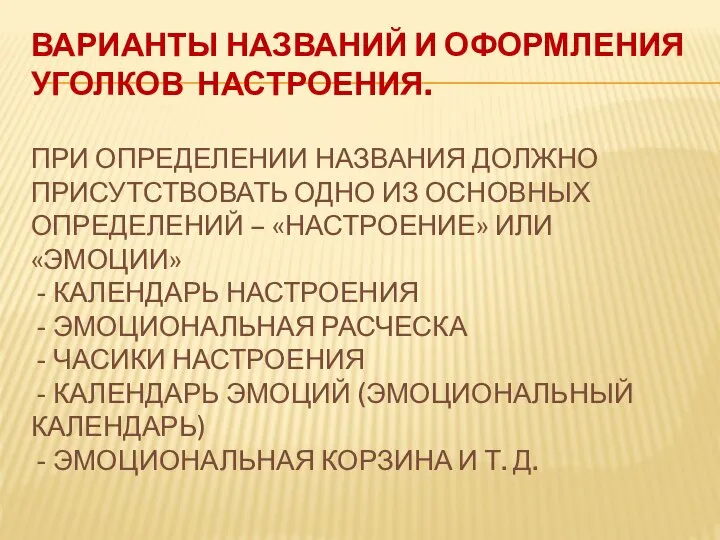 ВАРИАНТЫ НАЗВАНИЙ И ОФОРМЛЕНИЯ УГОЛКОВ НАСТРОЕНИЯ.

ПРИ ОПРЕДЕЛЕНИИ НАЗВАНИЯ ДОЛЖНО ПРИСУТСТВОВАТЬ ОДНО ИЗ ОСНОВНЫХ ОПРЕДЕЛЕНИЙ – «НАСТРОЕНИЕ» ИЛИ «ЭМОЦИИ»
- КАЛЕНДАРЬ НАСТРОЕНИЯ
- ЭМОЦИОНАЛЬНАЯ РАСЧЕСКА
- ЧАСИКИ НАСТРОЕНИЯ
- КАЛЕНДАРЬ ЭМОЦИЙ (ЭМОЦИОНАЛЬНЫЙ КАЛЕНДАРЬ)
- ЭМОЦИОНАЛЬНАЯ КОРЗИНА И Т. Д.